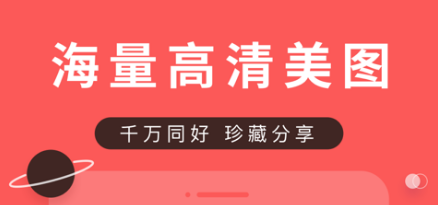 海量高清美图

千万同好 珍藏分享